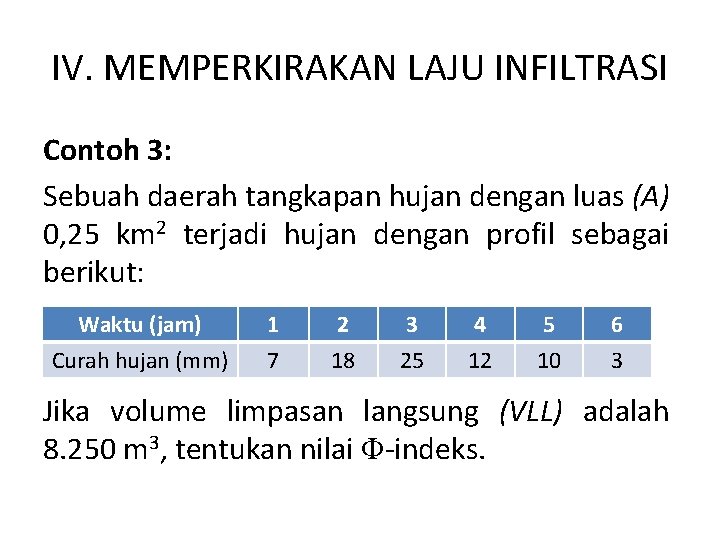 IV. MEMPERKIRAKAN LAJU INFILTRASI

Contoh 3:

Sebuah daerah tangkapan hujan dengan luas (A) 0,25 $km^2$ terjadi hujan dengan profil sebagai berikut:

| Waktu (jam) | 1 | 2 | 3 | 4 | 5 | 6 |
|---|---|---|---|---|---|---|
| Curah hujan (mm) | 7 | 18 | 25 | 12 | 10 | 3 |

Jika volume limpasan langsung (VLL) adalah 8.250 $m^3$, tentukan nilai $\Phi$-indeks.